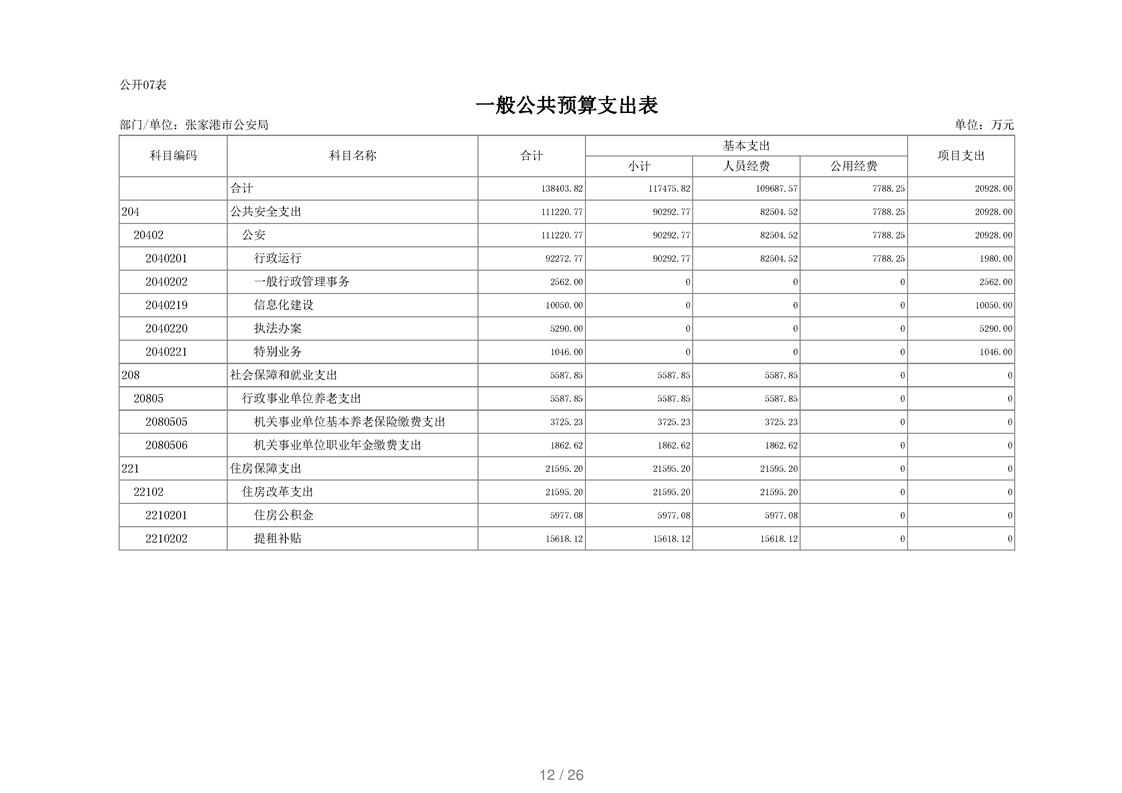 公开07表

一般公共预算支出表

部门/单位：张家港市公安局　　　　　　　　　　　　　　　　　　　　　　　　　　　　　　　　单位：万元

| 科目编码 | 科目名称 | 合计 | 基本支出 小计 | 基本支出 人员经费 | 基本支出 公用经费 | 项目支出 |
|---|---|---|---|---|---|---|
| | 合计 | 138403.82 | 117475.82 | 109687.57 | 7788.25 | 20928.00 |
| 204 | 公共安全支出 | 111220.77 | 90292.77 | 82504.52 | 7788.25 | 20928.00 |
| 20402 | 公安 | 111220.77 | 90292.77 | 82504.52 | 7788.25 | 20928.00 |
| 2040201 | 行政运行 | 92272.77 | 90292.77 | 82504.52 | 7788.25 | 1980.00 |
| 2040202 | 一般行政管理事务 | 2562.00 | 0 | 0 | 0 | 2562.00 |
| 2040219 | 信息化建设 | 10050.00 | 0 | 0 | 0 | 10050.00 |
| 2040220 | 执法办案 | 5290.00 | 0 | 0 | 0 | 5290.00 |
| 2040221 | 特别业务 | 1046.00 | 0 | 0 | 0 | 1046.00 |
| 208 | 社会保障和就业支出 | 5587.85 | 5587.85 | 5587.85 | 0 | 0 |
| 20805 | 行政事业单位养老支出 | 5587.85 | 5587.85 | 5587.85 | 0 | 0 |
| 2080505 | 机关事业单位基本养老保险缴费支出 | 3725.23 | 3725.23 | 3725.23 | 0 | 0 |
| 2080506 | 机关事业单位职业年金缴费支出 | 1862.62 | 1862.62 | 1862.62 | 0 | 0 |
| 221 | 住房保障支出 | 21595.20 | 21595.20 | 21595.20 | 0 | 0 |
| 22102 | 住房改革支出 | 21595.20 | 21595.20 | 21595.20 | 0 | 0 |
| 2210201 | 住房公积金 | 5977.08 | 5977.08 | 5977.08 | 0 | 0 |
| 2210202 | 提租补贴 | 15618.12 | 15618.12 | 15618.12 | 0 | 0 |

12 / 26